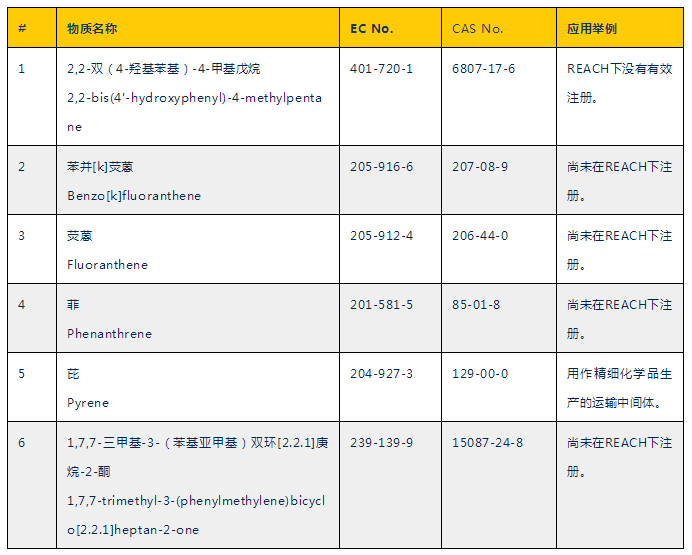 | # | 物质名称 | EC No. | CAS No. | 应用举例 |
|---|---|---|---|---|
| 1 | 2,2-双（4-羟基苯基）-4-甲基戊烷 2,2-bis(4'-hydroxyphenyl)-4-methylpentane | 401-720-1 | 6807-17-6 | REACH下没有有效注册。 |
| 2 | 苯并[k]荧蒽 Benzo[k]fluoranthene | 205-916-6 | 207-08-9 | 尚未在REACH下注册。 |
| 3 | 荧蒽 Fluoranthene | 205-912-4 | 206-44-0 | 尚未在REACH下注册。 |
| 4 | 菲 Phenanthrene | 201-581-5 | 85-01-8 | 尚未在REACH下注册。 |
| 5 | 芘 Pyrene | 204-927-3 | 129-00-0 | 用作精细化学品生产的运输中间体。 |
| 6 | 1,7,7-三甲基-3-（苯基亚甲基）双环[2.2.1]庚烷-2-酮 1,7,7-trimethyl-3-(phenylmethylene)bicyclo[2.2.1]heptan-2-one | 239-139-9 | 15087-24-8 | 尚未在REACH下注册。 |